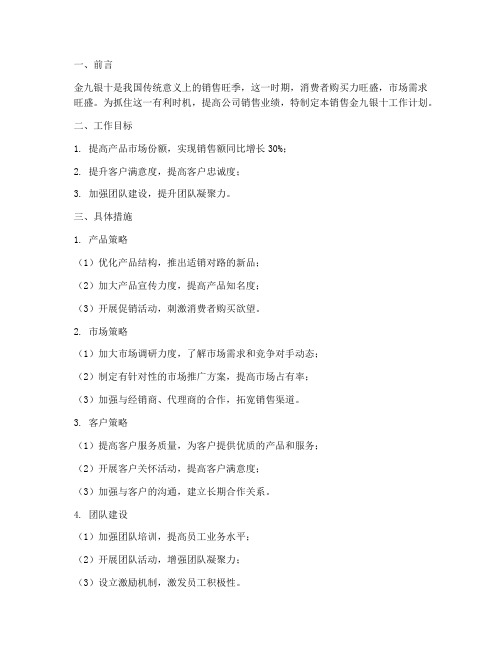 一、前言

金九银十是我国传统意义上的销售旺季，这一时期，消费者购买力旺盛，市场需求旺盛。为抓住这一有利时机，提高公司销售业绩，特制定本销售金九银十工作计划。

二、工作目标

1. 提高产品市场份额，实现销售额同比增长 30%；

2. 提升客户满意度，提高客户忠诚度；

3. 加强团队建设，提升团队凝聚力。

三、具体措施

1. 产品策略

（1）优化产品结构，推出适销对路的新品；

（2）加大产品宣传力度，提高产品知名度；

（3）开展促销活动，刺激消费者购买欲望。

2. 市场策略

（1）加大市场调研力度，了解市场需求和竞争对手动态；

（2）制定有针对性的市场推广方案，提高市场占有率；

（3）加强与经销商、代理商的合作，拓宽销售渠道。

3. 客户策略

（1）提高客户服务质量，为客户提供优质的产品和服务；

（2）开展客户关怀活动，提高客户满意度；

（3）加强与客户的沟通，建立长期合作关系。

4. 团队建设

（1）加强团队培训，提高员工业务水平；

（2）开展团队活动，增强团队凝聚力；

（3）设立激励机制，激发员工积极性。